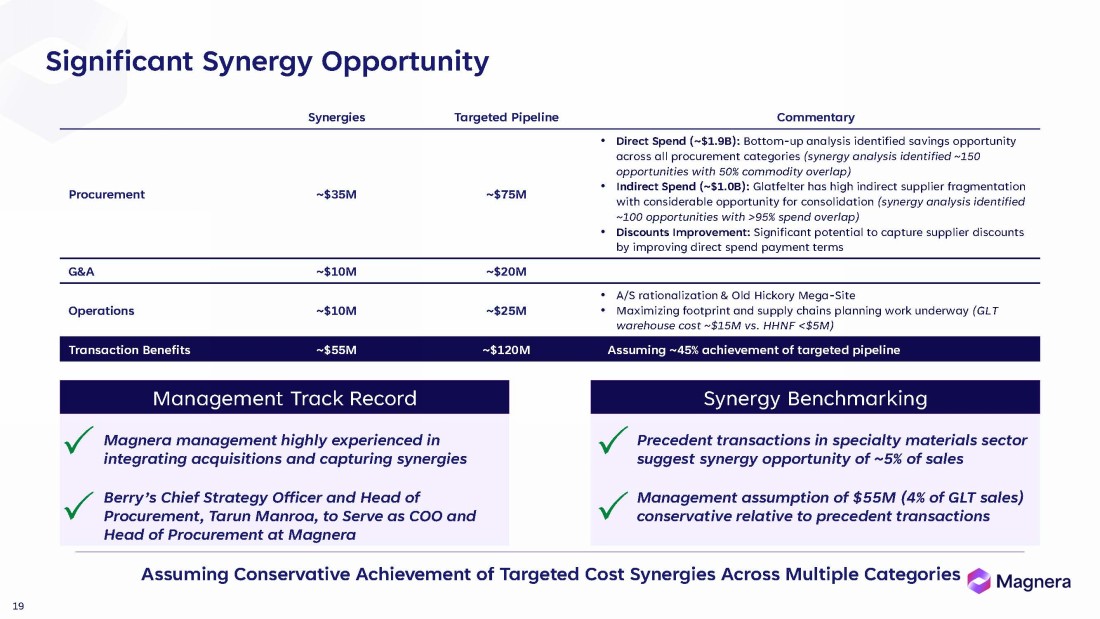 Significant Synergy Opportunity

| | Synergies | Targeted Pipeline | Commentary |
|---|---|---|---|
| Procurement | ~\$35M | ~\$75M | • Direct Spend (~\$1.9B): Bottom-up analysis identified savings opportunity across all procurement categories (synergy analysis identified ~150 opportunities with 50% commodity overlap) • Indirect Spend (~\$1.0B): Glatfelter has high indirect supplier fragmentation with considerable opportunity for consolidation (synergy analysis identified ~100 opportunities with >95% spend overlap) • Discounts Improvement: Significant potential to capture supplier discounts by improving direct spend payment terms |
| G&A | ~\$10M | ~\$20M | |
| Operations | ~\$10M | ~\$25M | • A/S rationalization & Old Hickory Mega-Site • Maximizing footprint and supply chains planning work underway (GLT warehouse cost ~\$15M vs. HHNF <\$5M) |
| Transaction Benefits | ~\$55M | ~\$120M | Assuming ~45% achievement of targeted pipeline |

Management Track Record

Magnera management highly experienced in integrating acquisitions and capturing synergies

Berry's Chief Strategy Officer and Head of Procurement, Tarun Manroa, to Serve as COO and Head of Procurement at Magnera

Synergy Benchmarking

Precedent transactions in specialty materials sector suggest synergy opportunity of ~5% of sales

Management assumption of \$55M (4% of GLT sales) conservative relative to precedent transactions

Assuming Conservative Achievement of Targeted Cost Synergies Across Multiple Categories

Magnera

19